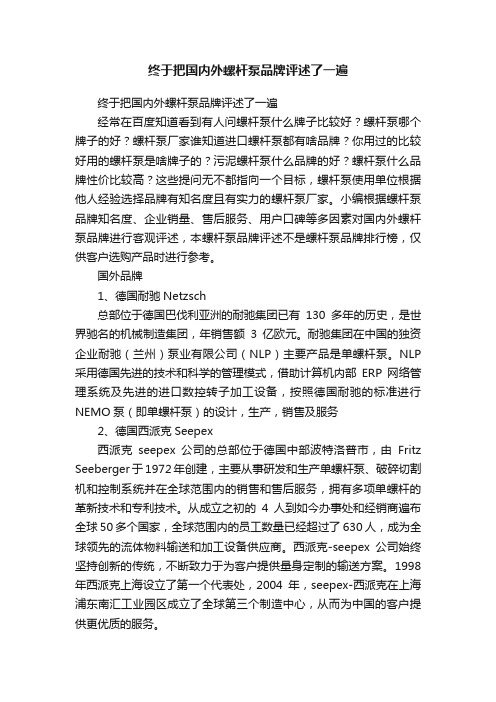 终于把国内外螺杆泵品牌评述了一遍

终于把国内外螺杆泵品牌评述了一遍

经常在百度知道看到有人问螺杆泵什么牌子比较好？螺杆泵哪个牌子的好？螺杆泵厂家谁知道进口螺杆泵都有啥品牌？你用过的比较好用的螺杆泵是啥牌子的？污泥螺杆泵什么品牌的好？螺杆泵什么品牌性价比较高？这些提问无不都指向一个目标，螺杆泵使用单位根据他人经验选择品牌有知名度且有实力的螺杆泵厂家。小编根据螺杆泵品牌知名度、企业销量、售后服务、用户口碑等多因素对国内外螺杆泵品牌进行客观评述，本螺杆泵品牌评述不是螺杆泵品牌排行榜，仅供客户选购产品时进行参考。

国外品牌

1、德国耐驰 Netzsch

总部位于德国巴伐利亚洲的耐驰集团已有 130 多年的历史，是世界驰名的机械制造集团，年销售额 3 亿欧元。耐驰集团在中国的独资企业耐驰（兰州）泵业有限公司（NLP）主要产品是单螺杆泵。NLP 采用德国先进的技术和科学的管理模式，借助计算机内部 ERP 网络管理系统及先进的进口数控转子加工设备，按照德国耐驰的标准进行 NEMO 泵（即单螺杆泵）的设计，生产，销售及服务

2、德国西派克 Seepex

西派克 seepex 公司的总部位于德国中部波特洛普市，由 Fritz Seeberger 于 1972 年创建，主要从事研发和生产单螺杆泵、破碎切割机和控制系统并在全球范围内的销售和售后服务，拥有多项单螺杆的革新技术和专利技术。从成立之初的 4 人到如今办事处和经销商遍布全球 50 多个国家，全球范围内的员工数量已经超过了 630 人，成为全球领先的流体物料输送和加工设备供应商。西派克-seepex 公司始终坚持创新的传统，不断致力于为客户提供量身定制的输送方案。1998 年西派克上海设立了第一个代表处，2004 年，seepex-西派克在上海浦东南汇工业园区成立了全球第三个制造中心，从而为中国的客户提供更优质的服务。